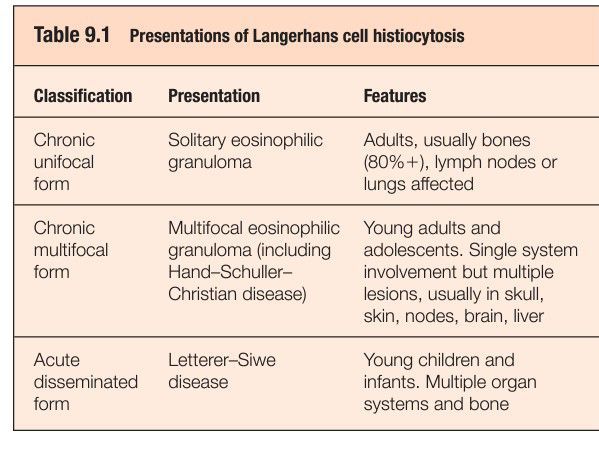 Table 9.1 Presentations of Langerhans cell histiocytosis

| Classification | Presentation | Features |
|---|---|---|
| Chronic unifocal form | Solitary eosinophilic granuloma | Adults, usually bones (80%+), lymph nodes or lungs affected |
| Chronic multifocal form | Multifocal eosinophilic granuloma (including Hand–Schuller–Christian disease) | Young adults and adolescents. Single system involvement but multiple lesions, usually in skull, skin, nodes, brain, liver |
| Acute disseminated form | Letterer–Siwe disease | Young children and infants. Multiple organ systems and bone |